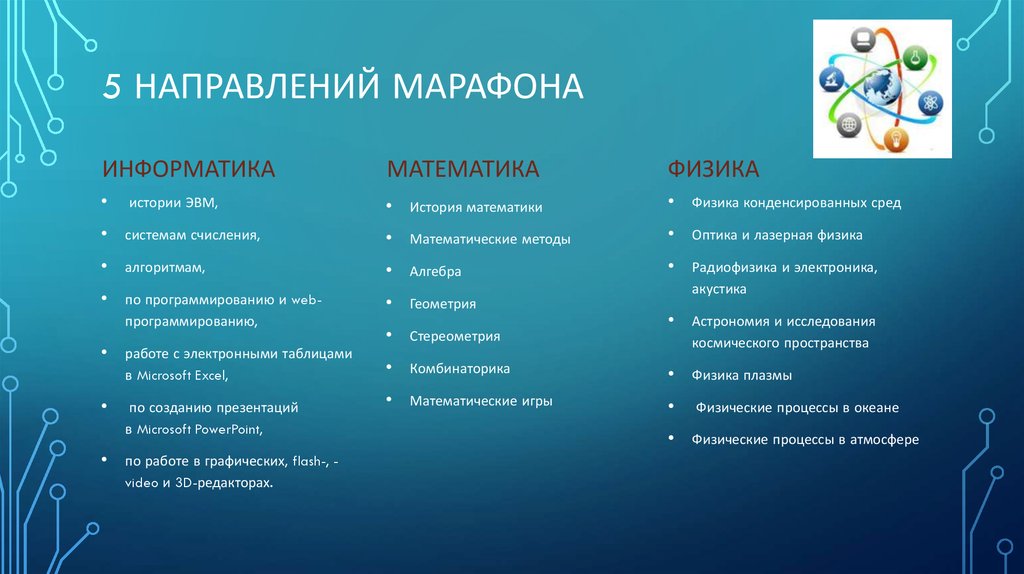 5 НАПРАВЛЕНИЙ МАРАФОНА

ИНФОРМАТИКА

• истории ЭВМ,
• системам счисления,
• алгоритмам,
• по программированию и web-программированию,
• работе с электронными таблицами в Microsoft Excel,
• по созданию презентаций в Microsoft PowerPoint,
• по работе в графических, flash-, -video и 3D-редакторах.

МАТЕМАТИКА

• История математики
• Математические методы
• Алгебра
• Геометрия
• Стереометрия
• Комбинаторика
• Математические игры

ФИЗИКА

• Физика конденсированных сред
• Оптика и лазерная физика
• Радиофизика и электроника, акустика
• Астрономия и исследования космического пространства
• Физика плазмы
• Физические процессы в океане
• Физические процессы в атмосфере